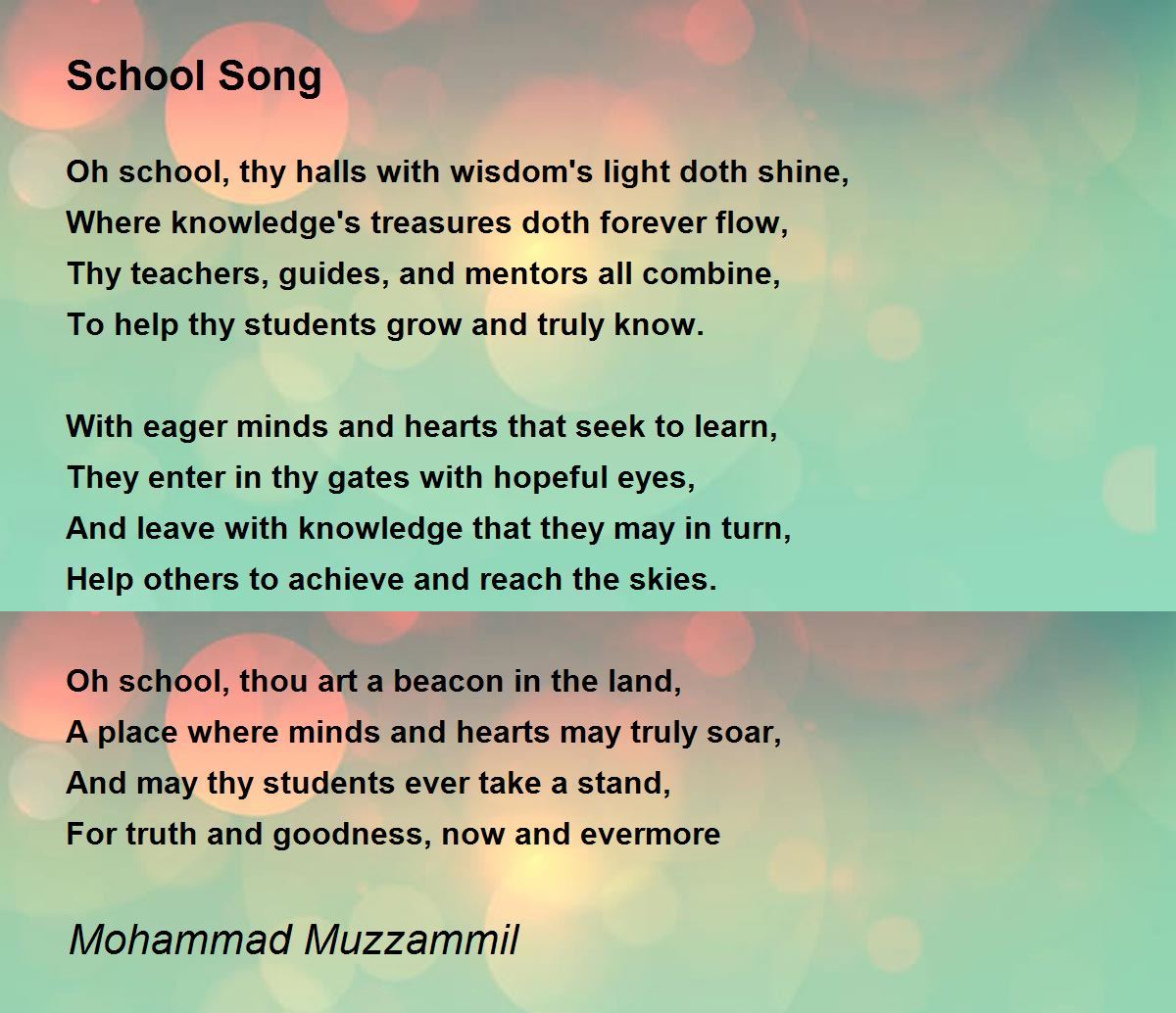 School Song

Oh school, thy halls with wisdom's light doth shine,
Where knowledge's treasures doth forever flow,
Thy teachers, guides, and mentors all combine,
To help thy students grow and truly know.

With eager minds and hearts that seek to learn,
They enter in thy gates with hopeful eyes,
And leave with knowledge that they may in turn,
Help others to achieve and reach the skies.

Oh school, thou art a beacon in the land,
A place where minds and hearts may truly soar,
And may thy students ever take a stand,
For truth and goodness, now and evermore

Mohammad Muzzammil